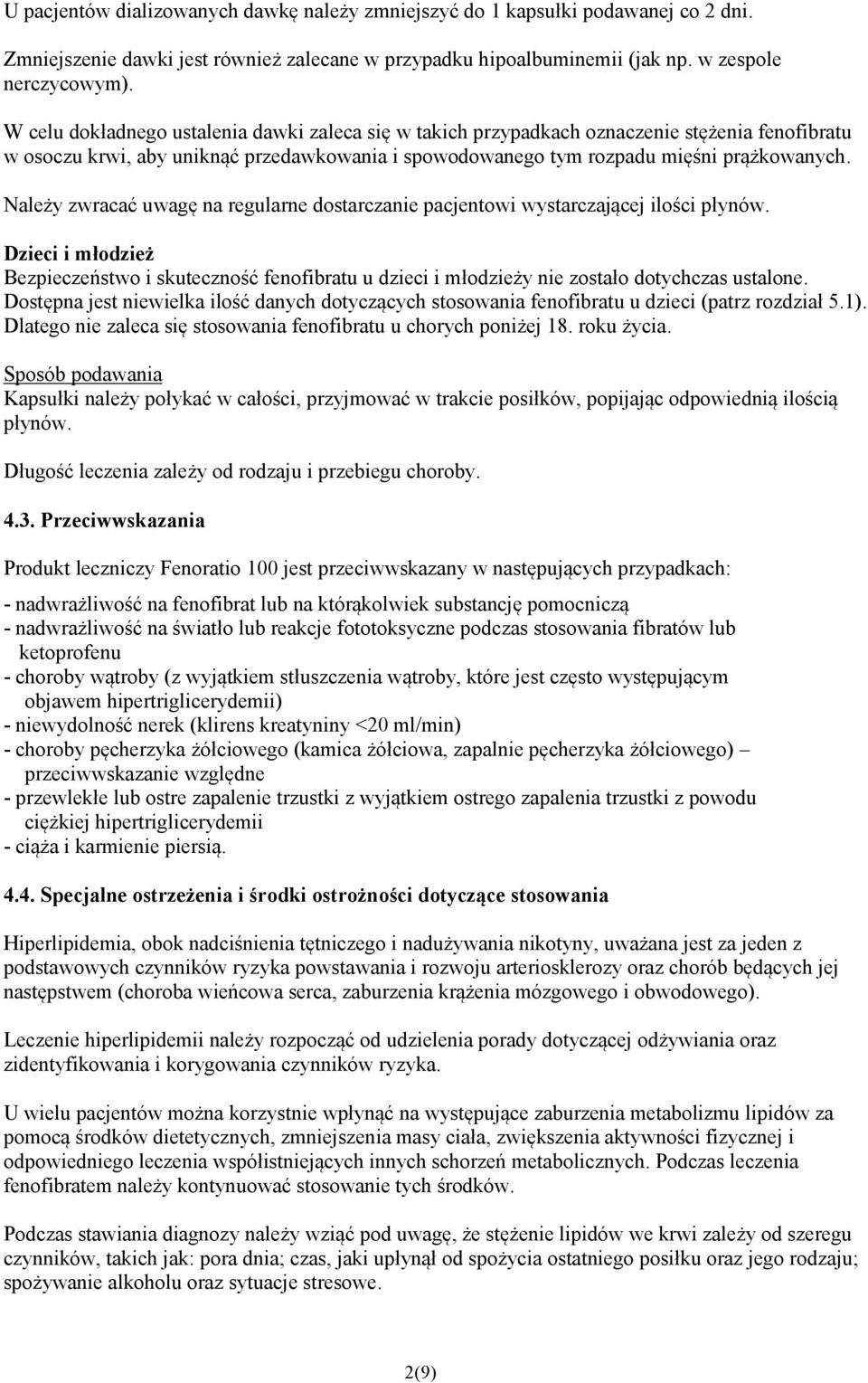 U pacjentów dializowanych dawkę należy zmniejszyć do 1 kapsułki podawanej co 2 dni.

Zmniejszenie dawki jest również zalecane w przypadku hipoalbuminemii (jak np. w zespole nerczycowym).

W celu dokładnego ustalenia dawki zaleca się w takich przypadkach oznaczenie stężenia fenofibratu w osoczu krwi, aby uniknąć przedawkowania i spowodowanego tym rozpadu mięśni prążkowanych.

Należy zwracać uwagę na regularne dostarczanie pacjentowi wystarczającej ilości płynów.

Dzieci i młodzież
Bezpieczeństwo i skuteczność fenofibratu u dzieci i młodzieży nie zostało dotychczas ustalone. Dostępna jest niewielka ilość danych dotyczących stosowania fenofibratu u dzieci (patrz rozdział 5.1). Dlatego nie zaleca się stosowania fenofibratu u chorych poniżej 18. roku życia.

Sposób podawania
Kapsułki należy połykać w całości, przyjmować w trakcie posiłków, popijając odpowiednią ilością płynów.

Długość leczenia zależy od rodzaju i przebiegu choroby.

4.3. Przeciwwskazania

Produkt leczniczy Fenoratio 100 jest przeciwwskazany w następujących przypadkach:

- nadwrażliwość na fenofibrat lub na którąkolwiek substancję pomocniczą
- nadwrażliwość na światło lub reakcje fototoksyczne podczas stosowania fibratów lub ketoprofenu
- choroby wątroby (z wyjątkiem stłuszczenia wątroby, które jest często występującym objawem hipertriglicerydemii)
- niewydolność nerek (klirens kreatyniny <20 ml/min)
- choroby pęcherzyka żółciowego (kamica żółciowa, zapalnie pęcherzyka żółciowego) – przeciwwskazanie względne
- przewlekłe lub ostre zapalenie trzustki z wyjątkiem ostrego zapalenia trzustki z powodu ciężkiej hipertriglicerydemii
- ciąża i karmienie piersią.

4.4. Specjalne ostrzeżenia i środki ostrożności dotyczące stosowania

Hiperlipidemia, obok nadciśnienia tętniczego i nadużywania nikotyny, uważana jest za jeden z podstawowych czynników ryzyka powstawania i rozwoju arteriosklerozy oraz chorób będących jej następstwem (choroba wieńcowa serca, zaburzenia krążenia mózgowego i obwodowego).

Leczenie hiperlipidemii należy rozpocząć od udzielenia porady dotyczącej odżywiania oraz zidentyfikowania i korygowania czynników ryzyka.

U wielu pacjentów można korzystnie wpłynąć na występujące zaburzenia metabolizmu lipidów za pomocą środków dietetycznych, zmniejszenia masy ciała, zwiększenia aktywności fizycznej i odpowiedniego leczenia współistniejących innych schorzeń metabolicznych. Podczas leczenia fenofibratem należy kontynuować stosowanie tych środków.

Podczas stawiania diagnozy należy wziąć pod uwagę, że stężenie lipidów we krwi zależy od szeregu czynników, takich jak: pora dnia; czas, jaki upłynął od spożycia ostatniego posiłku oraz jego rodzaju; spożywanie alkoholu oraz sytuacje stresowe.

2(9)